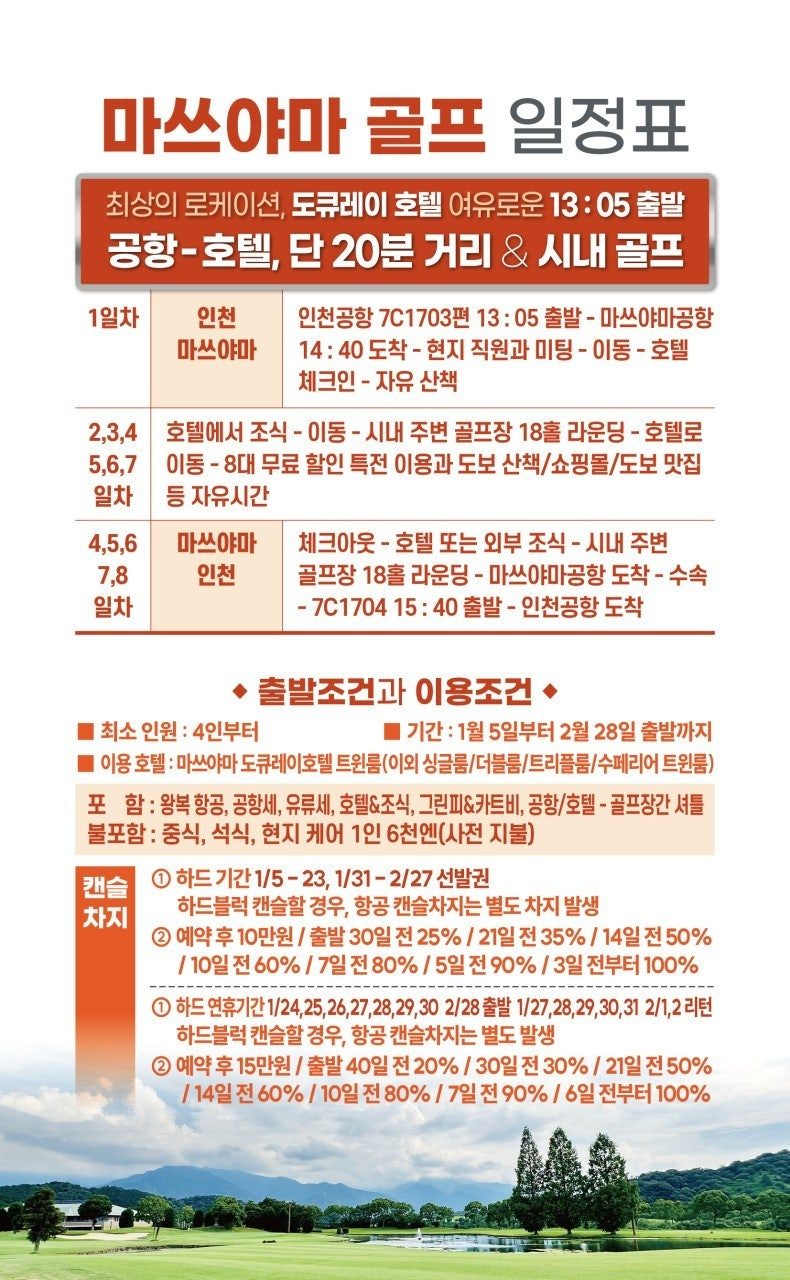 마쓰야마 골프 일정표

최상의 로케이션, 도큐레이 호텔 여유로운 13 : 05 출발
공항 - 호텔, 단 20분 거리 & 시내 골프

| 1일차 | 인천 마쓰야마 | 인천공항 7C1703편 13 : 05 출발 - 마쓰야마공항 14 : 40 도착 - 현지 직원과 미팅 - 이동 - 호텔 체크인 - 자유 산책 |
|---|---|---|
| 2,3,4 5,6,7 일차 | 호텔에서 조식 - 이동 - 시내 주변 골프장 18홀 라운딩 - 호텔로 이동 - 8대 무료 할인 특전 이용과 도보 산책/쇼핑몰/도보 맛집 등 자유시간 | |
| 4,5,6 7,8 일차 | 마쓰야마 인천 | 체크아웃 - 호텔 또는 외부 조식 - 시내 주변 골프장 18홀 라운딩 - 마쓰야마공항 도착 - 수속 - 7C1704 15 : 40 출발 - 인천공항 도착 |

◆ 출발조건과 이용조건 ◆

■ 최소 인원 : 4인부터
■ 기간 : 1월 5일부터 2월 28일 출발까지
■ 이용 호텔 : 마쓰야마 도큐레이호텔 트윈룸(이외 싱글룸/더블룸/트리플룸/수페리어 트윈룸)

포 함 : 왕복 항공, 공항세, 유류세, 호텔&조식, 그린피&카트비, 공항/호텔 - 골프장간 셔틀
불포함 : 중식, 석식, 현지 케어 1인 6천엔(사전 지불)

캔슬 차지
① 하드 기간 1/5 - 23, 1/31 - 2/27 선발권
하드블럭 캔슬할 경우, 항공 캔슬차지는 별도 차지 발생
② 예약 후 10만원 / 출발 30일 전 25% / 21일 전 35% / 14일 전 50% / 10일 전 60% / 7일 전 80% / 5일 전 90% / 3일 전부터 100%

① 하드 연휴기간 1/24,25,26,27,28,29,30 2/28 출발 1/27,28,29,30,31 2/1,2 리턴
하드블럭 캔슬할 경우, 항공 캔슬차지는 별도 발생
② 예약 후 15만원 / 출발 40일 전 20% / 30일 전 30% / 21일 전 50% / 14일 전 60% / 10일 전 80% / 7일 전 90% / 6일 전부터 100%